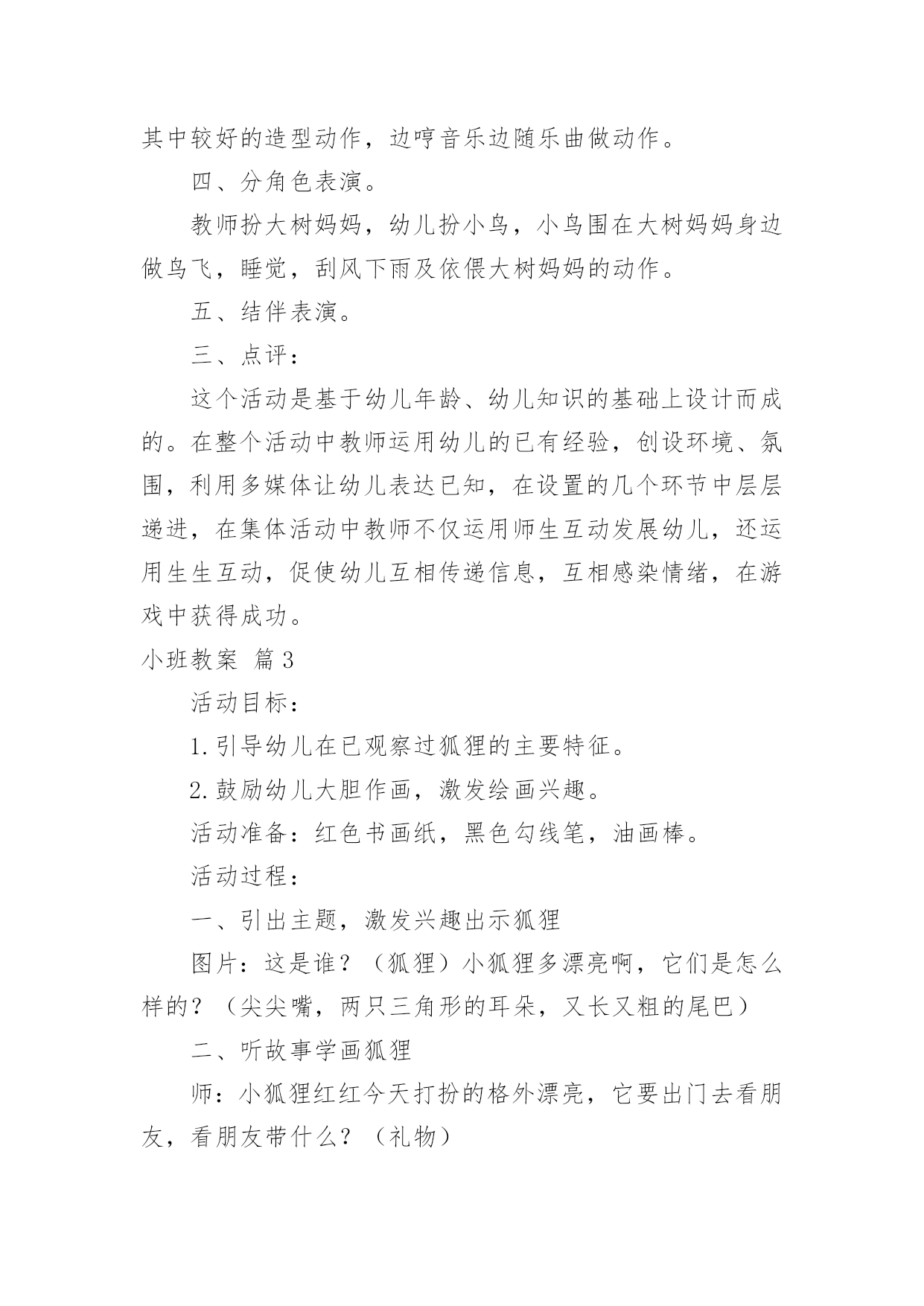 其中较好的造型动作，边哼音乐边随乐曲做动作。

四、分角色表演。

教师扮大树妈妈，幼儿扮小鸟，小鸟围在大树妈妈身边做鸟飞，睡觉，刮风下雨及依偎大树妈妈的动作。

五、结伴表演。

三、点评：

这个活动是基于幼儿年龄、幼儿知识的基础上设计而成的。在整个活动中教师运用幼儿的已有经验，创设环境、氛围，利用多媒体让幼儿表达已知，在设置的几个环节中层层递进，在集体活动中教师不仅运用师生互动发展幼儿，还运用生生互动，促使幼儿互相传递信息，互相感染情绪，在游戏中获得成功。

小班教案 篇3

活动目标：

1.引导幼儿在已观察过狐狸的主要特征。

2.鼓励幼儿大胆作画，激发绘画兴趣。

活动准备：红色书画纸，黑色勾线笔，油画棒。

活动过程：

一、引出主题，激发兴趣出示狐狸

图片：这是谁？（狐狸）小狐狸多漂亮啊，它们是怎么样的？（尖尖嘴，两只三角形的耳朵，又长又粗的尾巴）

二、听故事学画狐狸

师：小狐狸红红今天打扮的格外漂亮，它要出门去看朋友，看朋友带什么？（礼物）